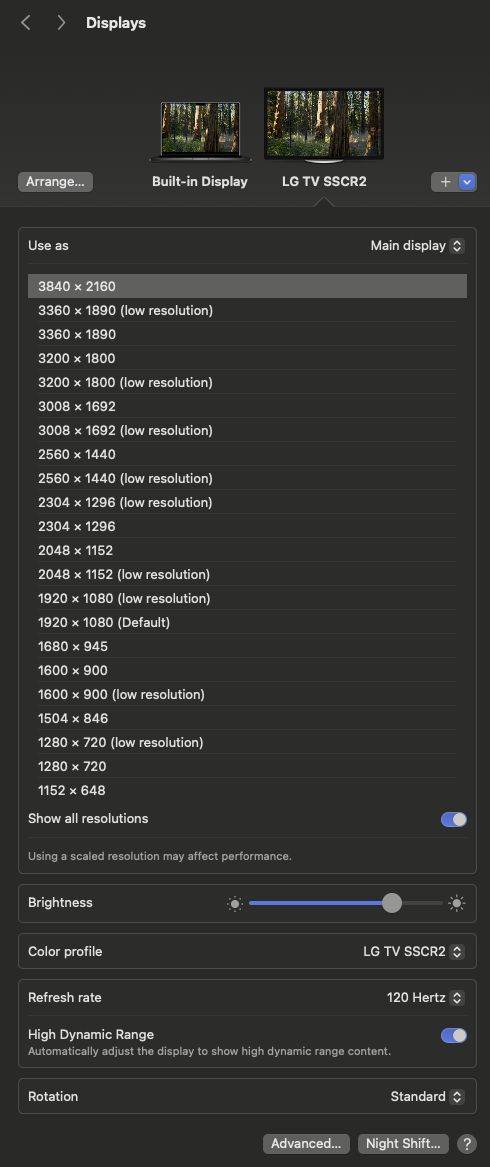 Displays

Arrange...

Built-in Display

LG TV SSCR2

+

Use as

Main display

3840 × 2160
3360 × 1890 (low resolution)
3360 × 1890
3200 × 1800
3200 × 1800 (low resolution)
3008 × 1692
3008 × 1692 (low resolution)
2560 × 1440
2560 × 1440 (low resolution)
2304 × 1296 (low resolution)
2304 × 1296
2048 × 1152
2048 × 1152 (low resolution)
1920 × 1080 (low resolution)
1920 × 1080 (Default)
1680 × 945
1600 × 900
1600 × 900 (low resolution)
1504 × 846
1280 × 720 (low resolution)
1280 × 720
1152 × 648

Show all resolutions

Using a scaled resolution may affect performance.

Brightness

Color profile

LG TV SSCR2

Refresh rate

120 Hertz

High Dynamic Range

Automatically adjust the display to show high dynamic range content.

Rotation

Standard

Advanced...

Night Shift...

?